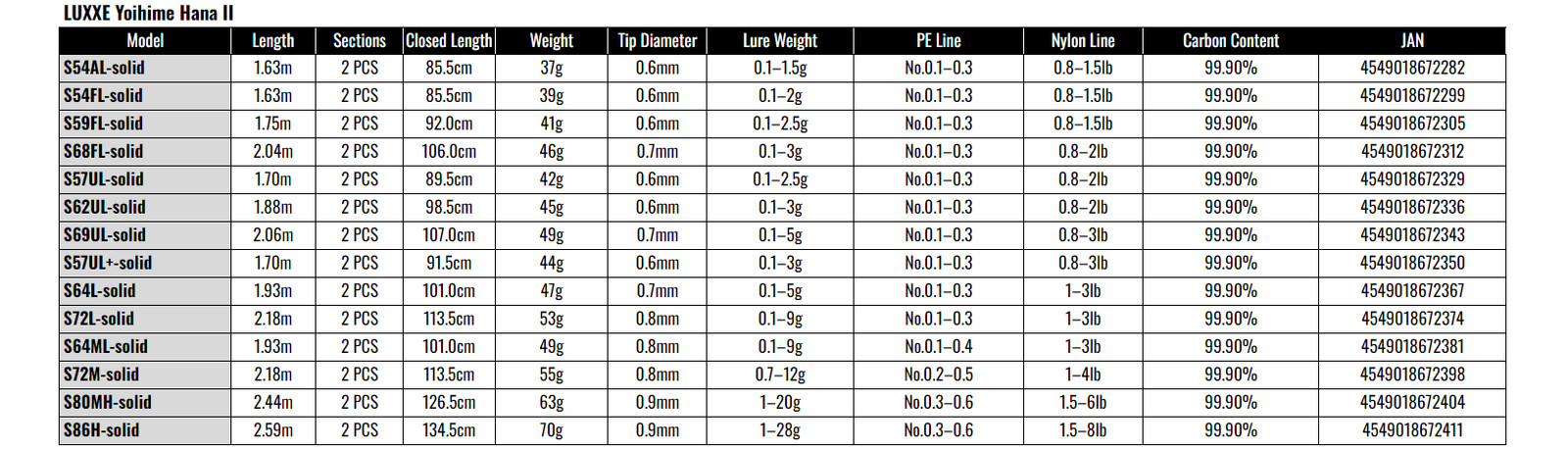 LUXXE Yoihime Hana II

| Model | Length | Sections | Closed Length | Weight | Tip Diameter | Lure Weight | PE Line | Nylon Line | Carbon Content | JAN |
|---|---|---|---|---|---|---|---|---|---|---|
| S54AL-solid | 1.63m | 2 PCS | 85.5cm | 37g | 0.6mm | 0.1–1.5g | No.0.1–0.3 | 0.8–1.5lb | 99.90% | 4549018672282 |
| S54FL-solid | 1.63m | 2 PCS | 85.5cm | 39g | 0.6mm | 0.1–2g | No.0.1–0.3 | 0.8–1.5lb | 99.90% | 4549018672299 |
| S59FL-solid | 1.75m | 2 PCS | 92.0cm | 41g | 0.6mm | 0.1–2.5g | No.0.1–0.3 | 0.8–1.5lb | 99.90% | 4549018672305 |
| S68FL-solid | 2.04m | 2 PCS | 106.0cm | 46g | 0.7mm | 0.1–3g | No.0.1–0.3 | 0.8–2lb | 99.90% | 4549018672312 |
| S57UL-solid | 1.70m | 2 PCS | 89.5cm | 42g | 0.6mm | 0.1–2.5g | No.0.1–0.3 | 0.8–2lb | 99.90% | 4549018672329 |
| S62UL-solid | 1.88m | 2 PCS | 98.5cm | 45g | 0.6mm | 0.1–3g | No.0.1–0.3 | 0.8–2lb | 99.90% | 4549018672336 |
| S69UL-solid | 2.06m | 2 PCS | 107.0cm | 49g | 0.7mm | 0.1–5g | No.0.1–0.3 | 0.8–3lb | 99.90% | 4549018672343 |
| S57UL+-solid | 1.70m | 2 PCS | 91.5cm | 44g | 0.6mm | 0.1–3g | No.0.1–0.3 | 0.8–3lb | 99.90% | 4549018672350 |
| S64L-solid | 1.93m | 2 PCS | 101.0cm | 47g | 0.7mm | 0.1–5g | No.0.1–0.3 | 1–3lb | 99.90% | 4549018672367 |
| S72L-solid | 2.18m | 2 PCS | 113.5cm | 53g | 0.8mm | 0.1–9g | No.0.1–0.3 | 1–3lb | 99.90% | 4549018672374 |
| S64ML-solid | 1.93m | 2 PCS | 101.0cm | 49g | 0.8mm | 0.1–9g | No.0.1–0.4 | 1–3lb | 99.90% | 4549018672381 |
| S72M-solid | 2.18m | 2 PCS | 113.5cm | 55g | 0.8mm | 0.7–12g | No.0.2–0.5 | 1–4lb | 99.90% | 4549018672398 |
| S80MH-solid | 2.44m | 2 PCS | 126.5cm | 63g | 0.9mm | 1–20g | No.0.3–0.6 | 1.5–6lb | 99.90% | 4549018672404 |
| S86H-solid | 2.59m | 2 PCS | 134.5cm | 70g | 0.9mm | 1–28g | No.0.3–0.6 | 1.5–8lb | 99.90% | 4549018672411 |